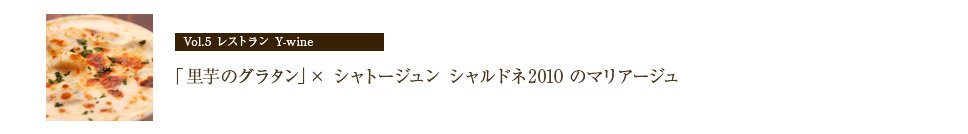 Vol.5 レストラン Y-wine

「里芋のグラタン」× シャトージュン シャルドネ2010 のマリアージュ